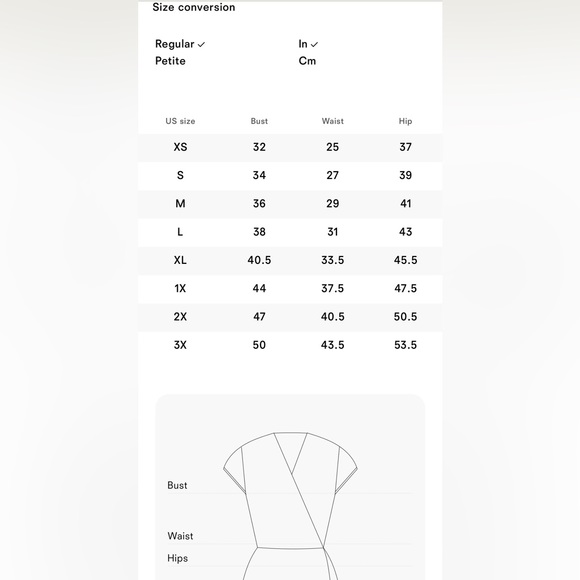 Size conversion

Regular ✓
Petite

In ✓
Cm

| US size | Bust | Waist | Hip |
|---|---|---|---|
| XS | 32 | 25 | 37 |
| S | 34 | 27 | 39 |
| M | 36 | 29 | 41 |
| L | 38 | 31 | 43 |
| XL | 40.5 | 33.5 | 45.5 |
| 1X | 44 | 37.5 | 47.5 |
| 2X | 47 | 40.5 | 50.5 |
| 3X | 50 | 43.5 | 53.5 |

Bust
Waist
Hips